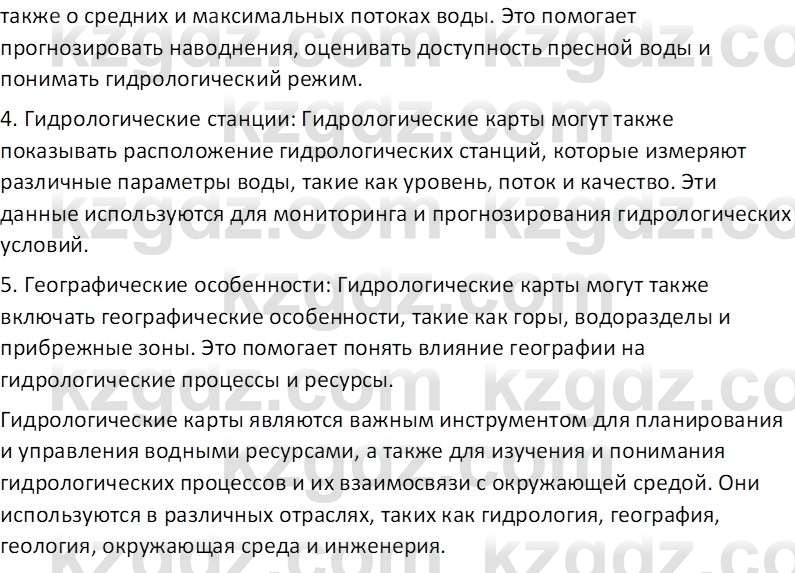 также о средних и максимальных потоках воды. Это помогает прогнозировать наводнения, оценивать доступность пресной воды и понимать гидрологический режим.

4. Гидрологические станции: Гидрологические карты могут также показывать расположение гидрологических станций, которые измеряют различные параметры воды, такие как уровень, поток и качество. Эти данные используются для мониторинга и прогнозирования гидрологических условий.

5. Географические особенности: Гидрологические карты могут также включать географические особенности, такие как горы, водоразделы и прибрежные зоны. Это помогает понять влияние географии на гидрологические процессы и ресурсы.

Гидрологические карты являются важным инструментом для планирования и управления водными ресурсами, а также для изучения и понимания гидрологических процессов и их взаимосвязи с окружающей средой. Они используются в различных отраслях, таких как гидрология, география, геология, окружающая среда и инженерия.

kzgdz.com kzgdz.com kzgdz.com kzgdz.com kzgdz.com kzgdz.com kzgdz.com kzgdz.com